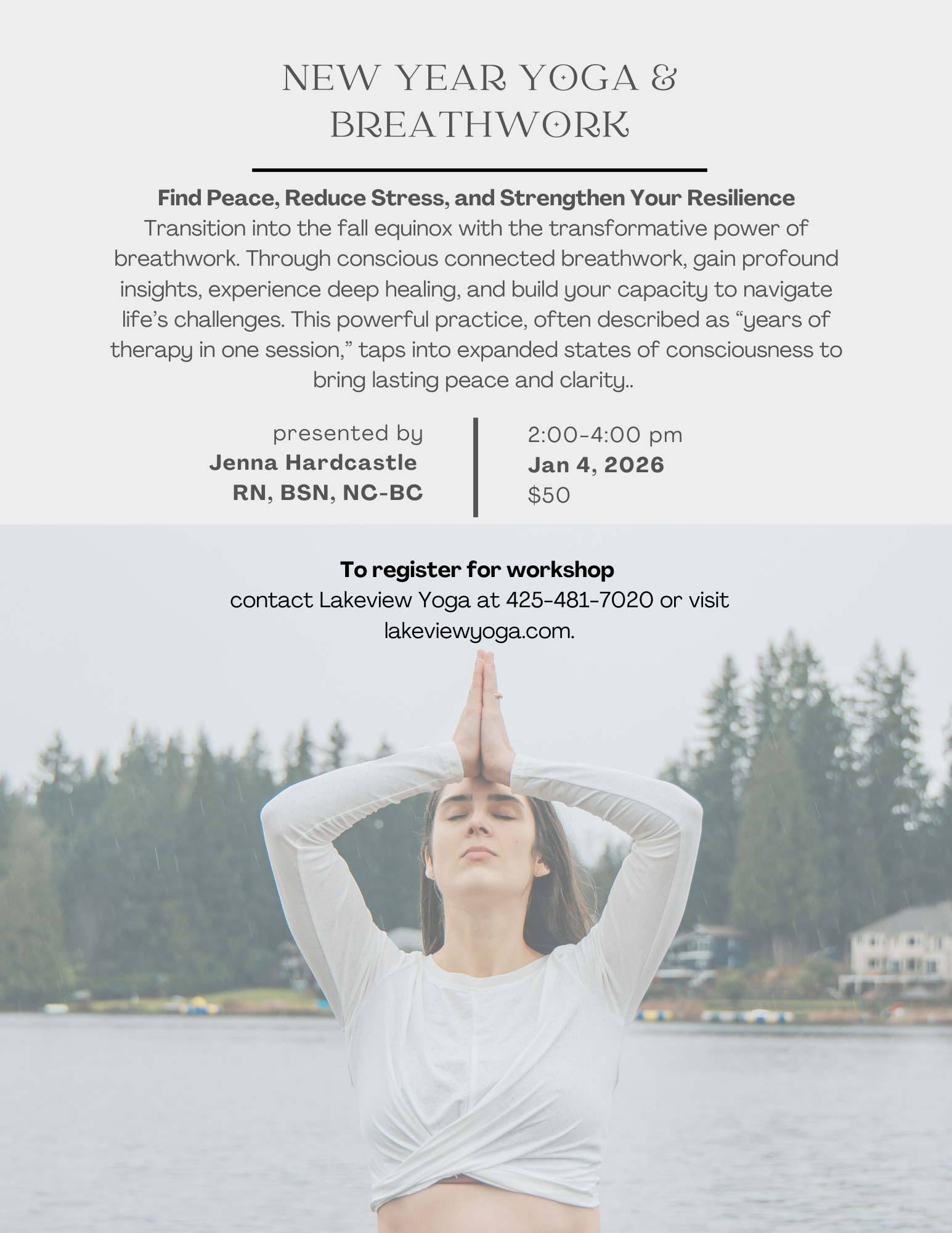 NEW YEAR YOGA & BREATHWORK

Find Peace, Reduce Stress, and Strengthen Your Resilience
Transition into the fall equinox with the transformative power of breathwork. Through conscious connected breathwork, gain profound insights, experience deep healing, and build your capacity to navigate life's challenges. This powerful practice, often described as "years of therapy in one session," taps into expanded states of consciousness to bring lasting peace and clarity..

presented by
Jenna Hardcastle
RN, BSN, NC-BC

2:00-4:00 pm
Jan 4, 2026
$50

To register for workshop
contact Lakeview Yoga at 425-481-7020 or visit lakeviewyoga.com.